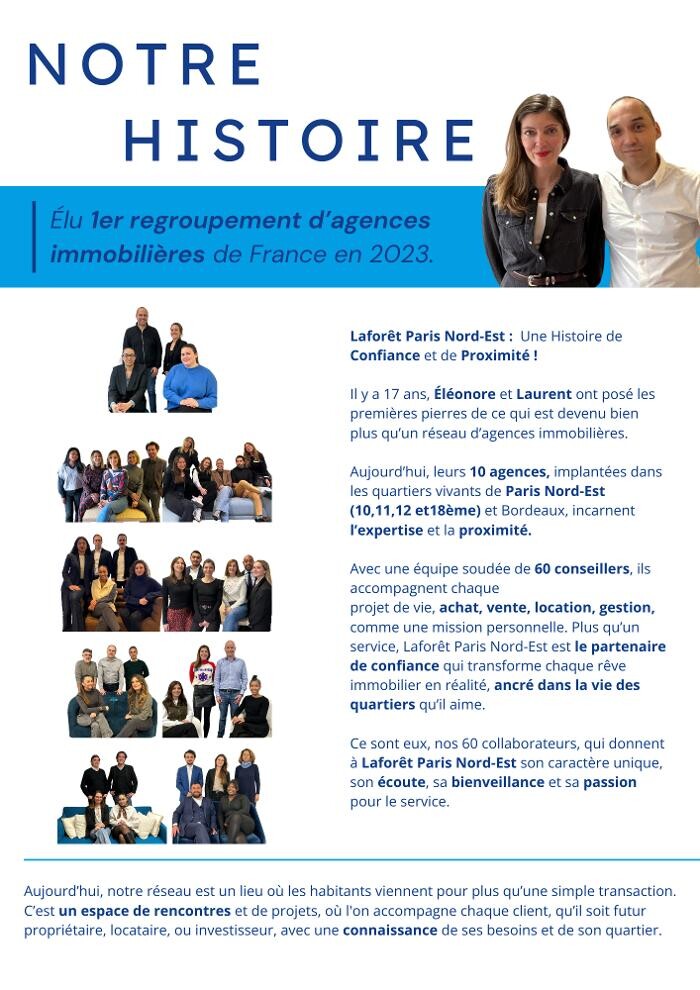 NOTRE HISTOIRE

Élu 1er regroupement d'agences immobilières de France en 2023.

Laforêt Paris Nord-Est : Une Histoire de Confiance et de Proximité !

Il y a 17 ans, Éléonore et Laurent ont posé les premières pierres de ce qui est devenu bien plus qu'un réseau d'agences immobilières.

Aujourd'hui, leurs 10 agences, implantées dans les quartiers vivants de Paris Nord-Est (10,11,12 et18ème) et Bordeaux, incarnent l'expertise et la proximité.

Avec une équipe soudée de 60 conseillers, ils accompagnent chaque projet de vie, achat, vente, location, gestion, comme une mission personnelle. Plus qu'un service, Laforêt Paris Nord-Est est le partenaire de confiance qui transforme chaque rêve immobilier en réalité, ancré dans la vie des quartiers qu'il aime.

Ce sont eux, nos 60 collaborateurs, qui donnent à Laforêt Paris Nord-Est son caractère unique, son écoute, sa bienveillance et sa passion pour le service.

Aujourd'hui, notre réseau est un lieu où les habitants viennent pour plus qu'une simple transaction. C'est un espace de rencontres et de projets, où l'on accompagne chaque client, qu'il soit futur propriétaire, locataire, ou investisseur, avec une connaissance de ses besoins et de son quartier.